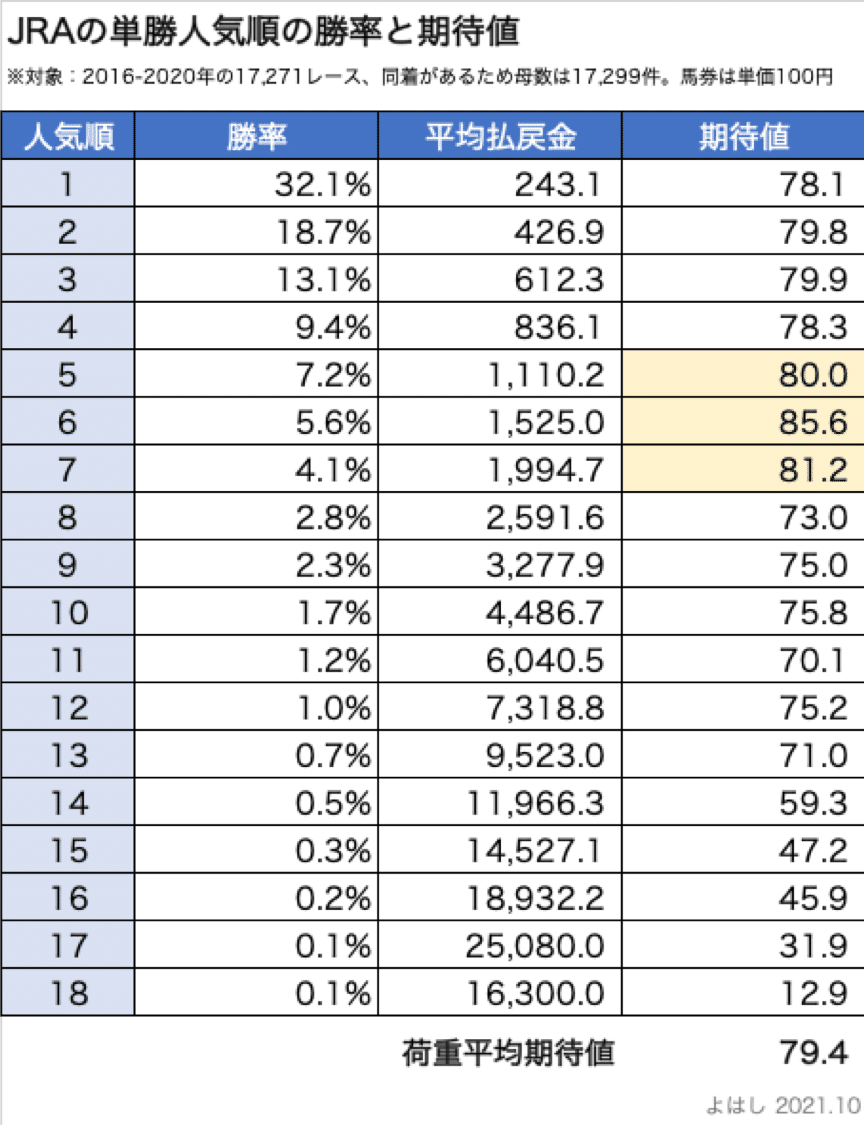 JRAの単勝人気順の勝率と期待値

※対象：2016-2020年の17,271レース、同着があるため母数は17,299件。馬券は単価100円

| 人気順 | 勝率 | 平均払戻金 | 期待値 |
|---|---|---|---|
| 1 | 32.1% | 243.1 | 78.1 |
| 2 | 18.7% | 426.9 | 79.8 |
| 3 | 13.1% | 612.3 | 79.9 |
| 4 | 9.4% | 836.1 | 78.3 |
| 5 | 7.2% | 1,110.2 | 80.0 |
| 6 | 5.6% | 1,525.0 | 85.6 |
| 7 | 4.1% | 1,994.7 | 81.2 |
| 8 | 2.8% | 2,591.6 | 73.0 |
| 9 | 2.3% | 3,277.9 | 75.0 |
| 10 | 1.7% | 4,486.7 | 75.8 |
| 11 | 1.2% | 6,040.5 | 70.1 |
| 12 | 1.0% | 7,318.8 | 75.2 |
| 13 | 0.7% | 9,523.0 | 71.0 |
| 14 | 0.5% | 11,966.3 | 59.3 |
| 15 | 0.3% | 14,527.1 | 47.2 |
| 16 | 0.2% | 18,932.2 | 45.9 |
| 17 | 0.1% | 25,080.0 | 31.9 |
| 18 | 0.1% | 16,300.0 | 12.9 |
| | | 荷重平均期待値 | 79.4 |

よはし 2021.10